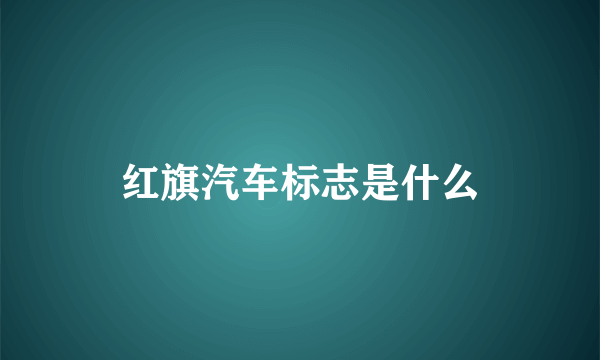 红旗汽车标志是什么